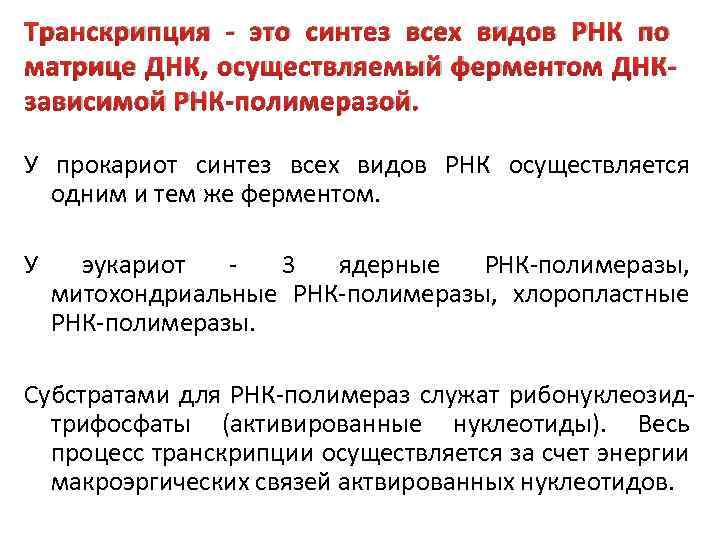 Транскрипция - это синтез всех видов РНК по матрице ДНК, осуществляемый ферментом ДНК-зависимой РНК-полимеразой.

У прокариот синтез всех видов РНК осуществляется одним и тем же ферментом.

У эукариот - 3 ядерные РНК-полимеразы, митохондриальные РНК-полимеразы, хлоропластные РНК-полимеразы.

Субстратами для РНК-полимераз служат рибонуклеозид-трифосфаты (активированные нуклеотиды). Весь процесс транскрипции осуществляется за счет энергии макроэргических связей актвированных нуклеотидов.